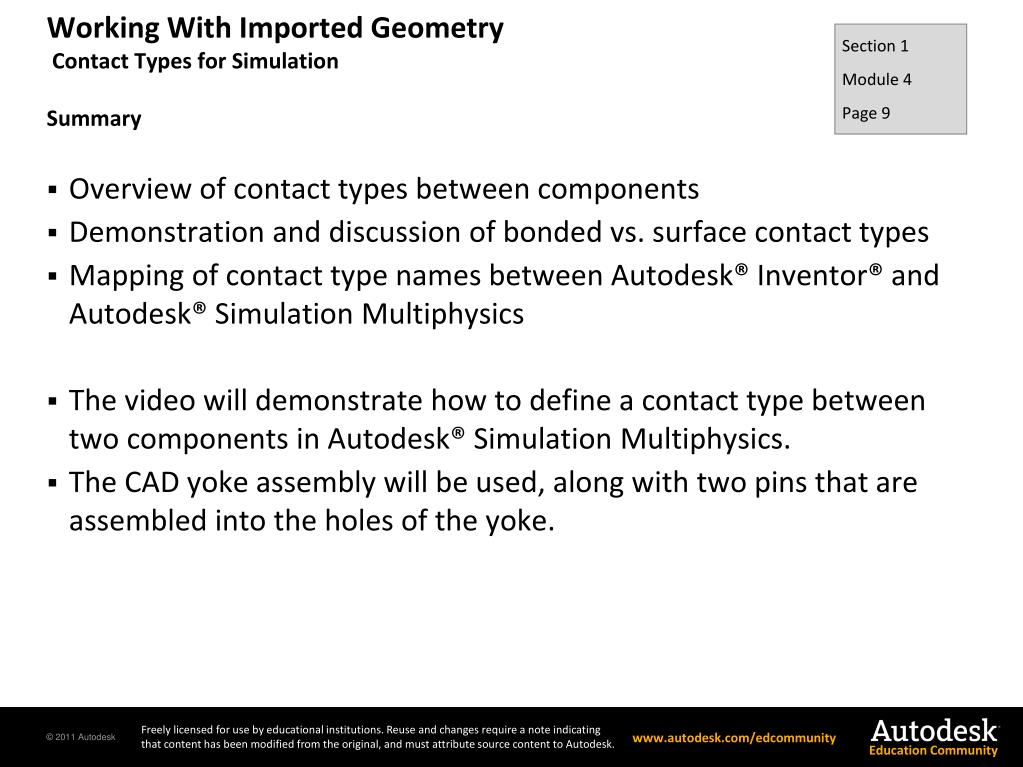 Working With Imported Geometry
Contact Types for Simulation

Section 1
Module 4
Page 9

Summary

▪ Overview of contact types between components
▪ Demonstration and discussion of bonded vs. surface contact types
▪ Mapping of contact type names between Autodesk® Inventor® and Autodesk® Simulation Multiphysics

▪ The video will demonstrate how to define a contact type between two components in Autodesk® Simulation Multiphysics.
▪ The CAD yoke assembly will be used, along with two pins that are assembled into the holes of the yoke.

© 2011 Autodesk

Freely licensed for use by educational institutions. Reuse and changes require a note indicating that content has been modified from the original, and must attribute source content to Autodesk.

www.autodesk.com/edcommunity

Autodesk
Education Community